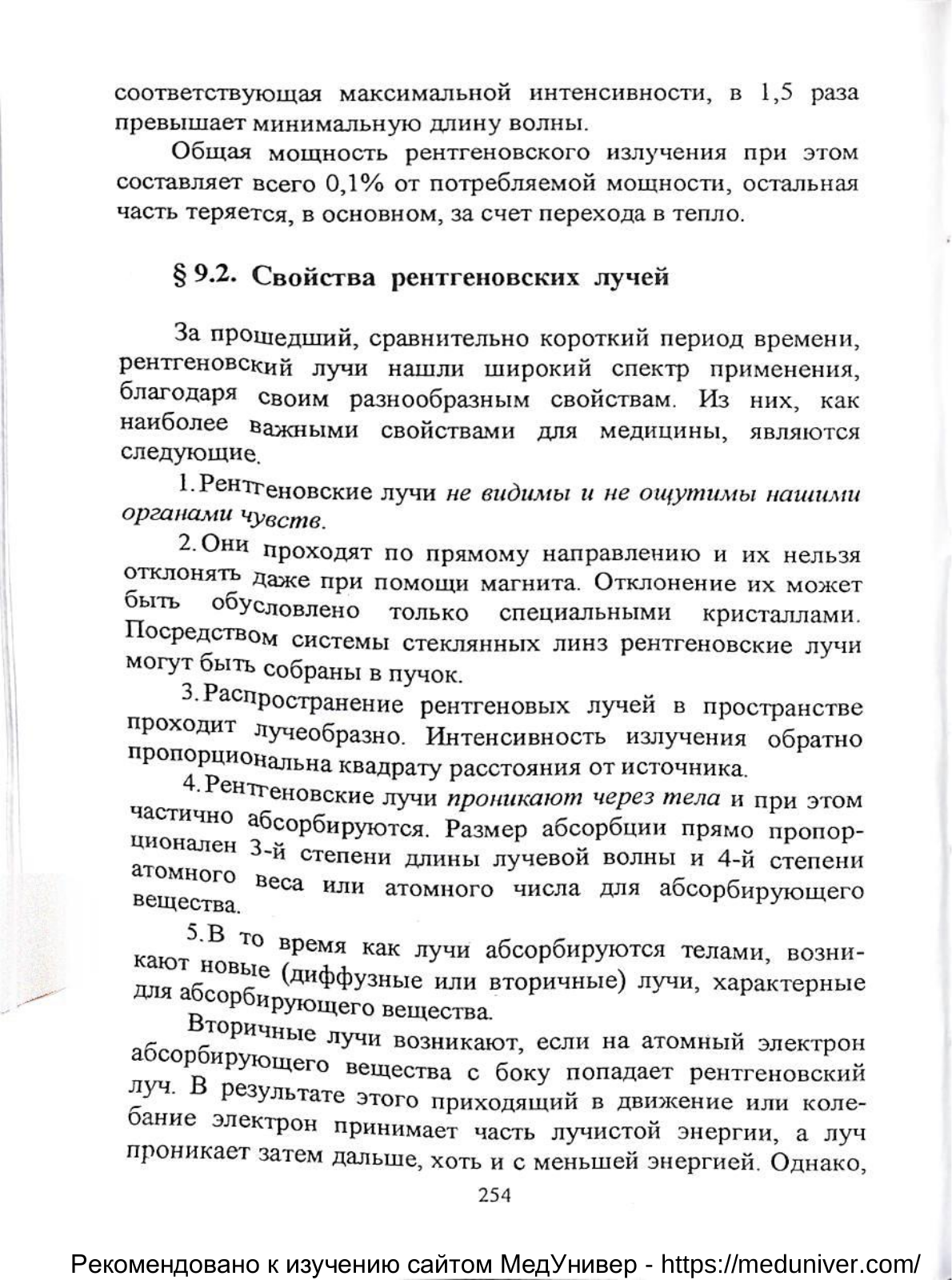 соответствующая максимальной интенсивности, в 1,5 раза превышает минимальную длину волны.

Общая мощность рентгеновского излучения при этом составляет всего 0,1% от потребляемой мощности, остальная часть теряется, в основном, за счет перехода в тепло.

§ 9.2. Свойства рентгеновских лучей

За прошедший, сравнительно короткий период времени, рентгеновский лучи нашли широкий спектр применения, благодаря своим разнообразным свойствам. Из них, как наиболее важными свойствами для медицины, являются следующие.

1. Рентгеновские лучи не видимы и не ощутимы нашими органами чувств.

2. Они проходят по прямому направлению и их нельзя отклонять даже при помощи магнита. Отклонение их может быть обусловлено только специальными кристаллами. Посредством системы стеклянных линз рентгеновские лучи могут быть собраны в пучок.

3. Распространение рентгеновых лучей в пространстве проходит лучеобразно. Интенсивность излучения обратно пропорциональна квадрату расстояния от источника.

4. Рентгеновские лучи проникают через тела и при этом частично абсорбируются. Размер абсорбции прямо пропорционален 3-й степени длины лучевой волны и 4-й степени атомного веса или атомного числа для абсорбирующего вещества.

5. В то время как лучи абсорбируются телами, возникают новые (диффузные или вторичные) лучи, характерные для абсорбирующего вещества.

Вторичные лучи возникают, если на атомный электрон абсорбирующего вещества с боку попадает рентгеновский луч. В результате этого приходящий в движение или колебание электрон принимает часть лучистой энергии, а луч проникает затем дальше, хоть и с меньшей энергией. Однако,

254

Рекомендовано к изучению сайтом МедУнивер - https://meduniver.com/